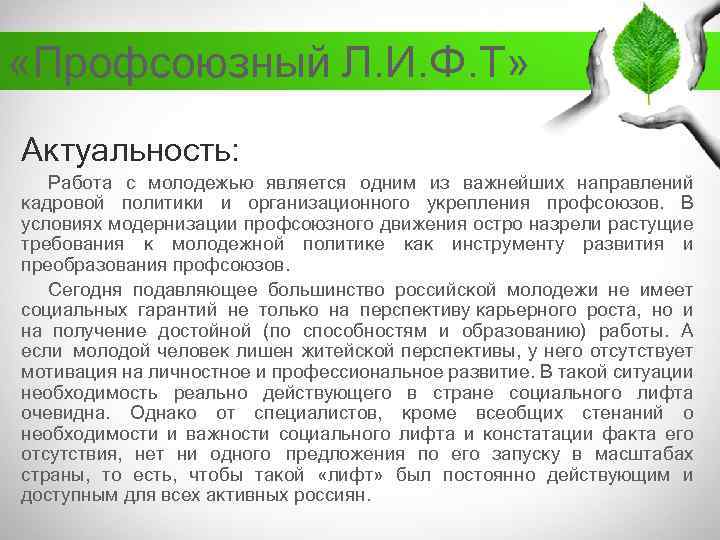 «Профсоюзный Л.И.Ф.Т»

Актуальность:

Работа с молодежью является одним из важнейших направлений кадровой политики и организационного укрепления профсоюзов. В условиях модернизации профсоюзного движения остро назрели растущие требования к молодежной политике как инструменту развития и преобразования профсоюзов.

Сегодня подавляющее большинство российской молодежи не имеет социальных гарантий не только на перспективу карьерного роста, но и на получение достойной (по способностям и образованию) работы. А если молодой человек лишен житейской перспективы, у него отсутствует мотивация на личностное и профессиональное развитие. В такой ситуации необходимость реально действующего в стране социального лифта очевидна. Однако от специалистов, кроме всеобщих стенаний о необходимости и важности социального лифта и констатации факта его отсутствия, нет ни одного предложения по его запуску в масштабах страны, то есть, чтобы такой «лифт» был постоянно действующим и доступным для всех активных россиян.